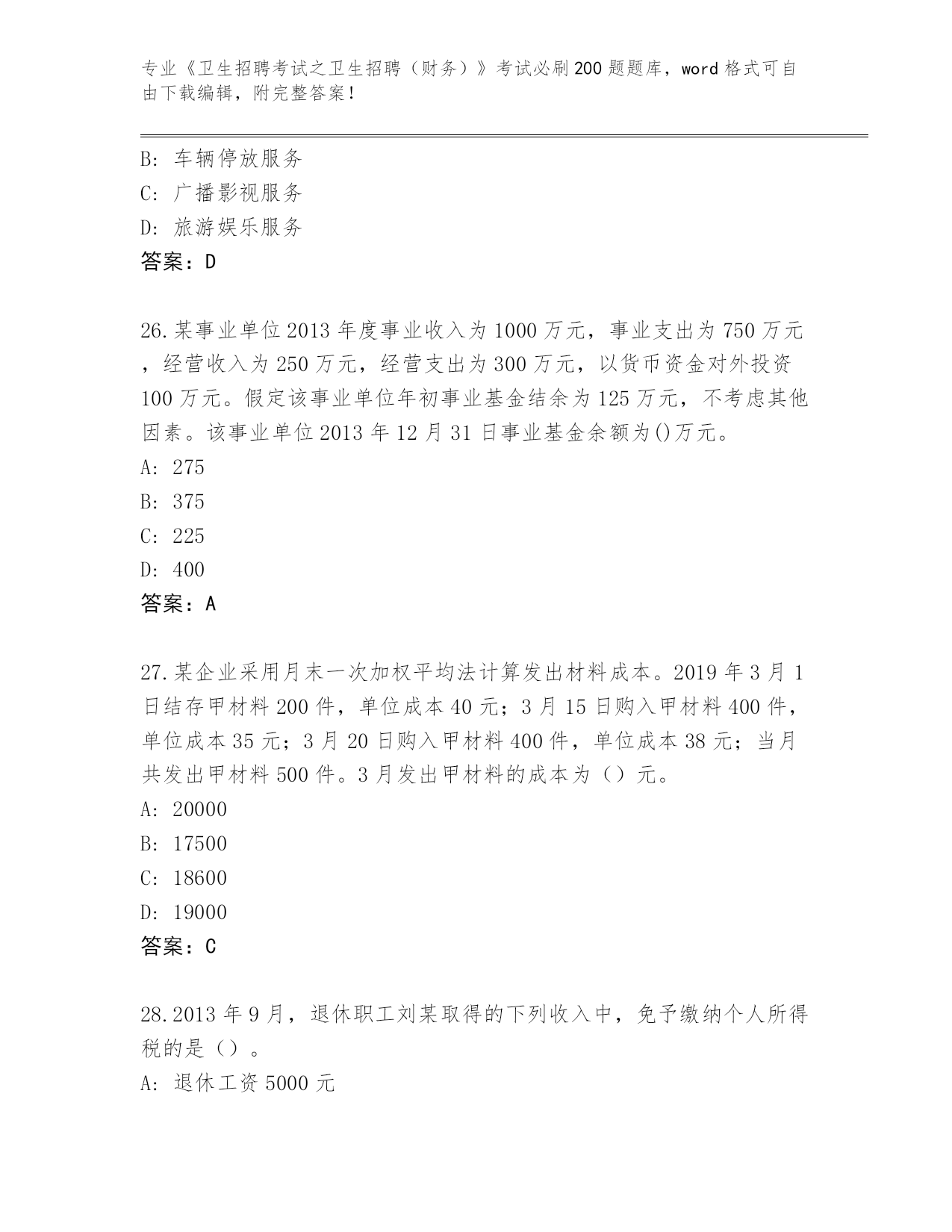 专业《卫生招聘考试之卫生招聘（财务）》考试必刷200题题库，word格式可自由下载编辑，附完整答案！

B: 车辆停放服务
C: 广播影视服务
D: 旅游娱乐服务
答案：D

26.某事业单位2013年度事业收入为1000万元，事业支出为750万元，经营收入为250万元，经营支出为300万元，以货币资金对外投资100万元。假定该事业单位年初事业基金结余为125万元，不考虑其他因素。该事业单位2013年12月31日事业基金余额为()万元。
A: 275
B: 375
C: 225
D: 400
答案：A

27.某企业采用月末一次加权平均法计算发出材料成本。2019年3月1日结存甲材料200件，单位成本40元；3月15日购入甲材料400件，单位成本35元；3月20日购入甲材料400件，单位成本38元；当月共发出甲材料500件。3月发出甲材料的成本为（）元。
A: 20000
B: 17500
C: 18600
D: 19000
答案：C

28.2013年9月，退休职工刘某取得的下列收入中，免予缴纳个人所得税的是（）。
A: 退休工资5000元